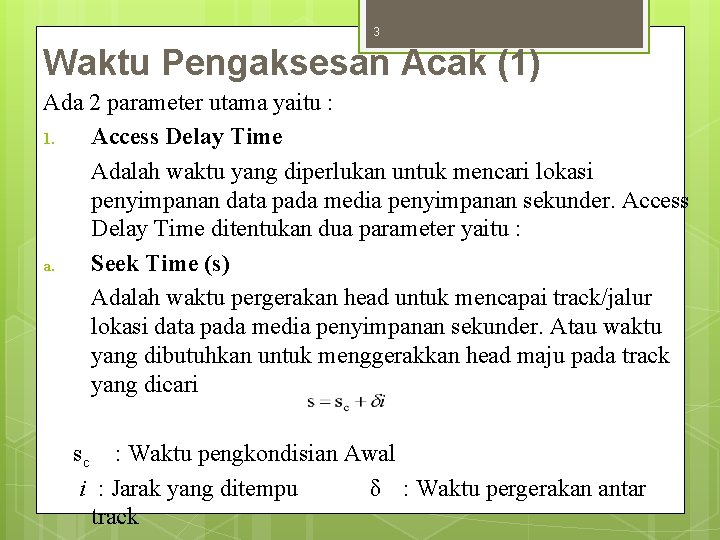 3

Waktu Pengaksesan Acak (1)

Ada 2 parameter utama yaitu :

1. Access Delay Time

Adalah waktu yang diperlukan untuk mencari lokasi penyimpanan data pada media penyimpanan sekunder. Access Delay Time ditentukan dua parameter yaitu :

a. Seek Time (s)

Adalah waktu pergerakan head untuk mencapai track/jalur lokasi data pada media penyimpanan sekunder. Atau waktu yang dibutuhkan untuk menggerakkan head maju pada track yang dicari

$s = s_c + \delta i$

$s_c$ : Waktu pengkondisian Awal

$i$ : Jarak yang ditempu $\delta$ : Waktu pergerakan antar track